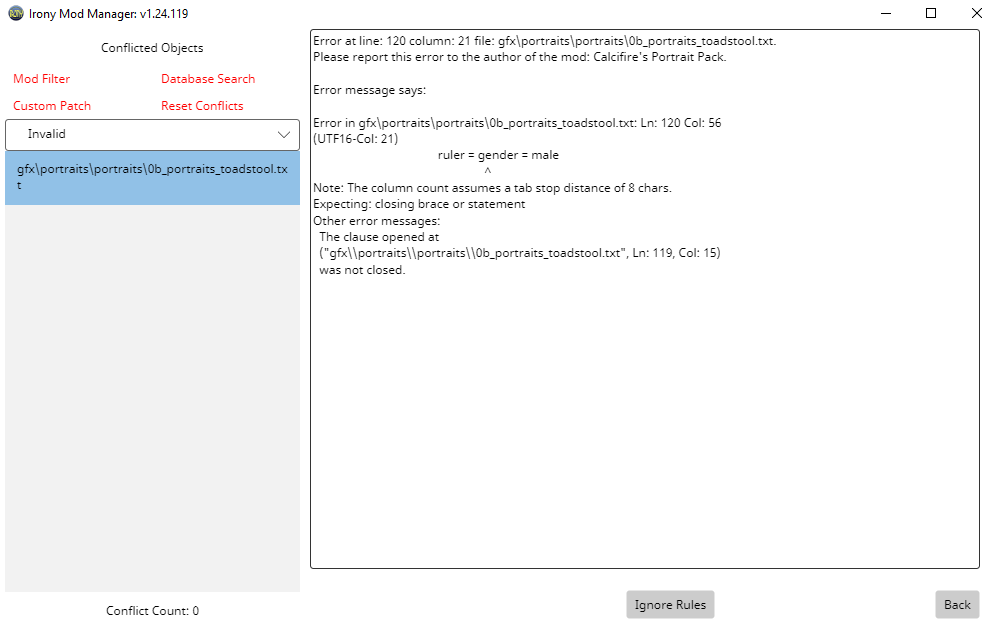 Irony Mod Manager: v1.24.119

Conflicted Objects

Mod Filter
Database Search
Custom Patch
Reset Conflicts

Invalid

gfx\portraits\portraits\0b_portraits_toadstool.txt

Conflict Count: 0

Error at line: 120 column: 21 file: gfx\portraits\portraits\0b_portraits_toadstool.txt.
Please report this error to the author of the mod: Calcifire's Portrait Pack.

Error message says:

Error in gfx\portraits\portraits\0b_portraits_toadstool.txt: Ln: 120 Col: 56
(UTF16-Col: 21)
ruler = gender = male
^
Note: The column count assumes a tab stop distance of 8 chars.
Expecting: closing brace or statement
Other error messages:
The clause opened at
("gfx\\portraits\\portraits\\0b_portraits_toadstool.txt", Ln: 119, Col: 15)
was not closed.

Ignore Rules

Back